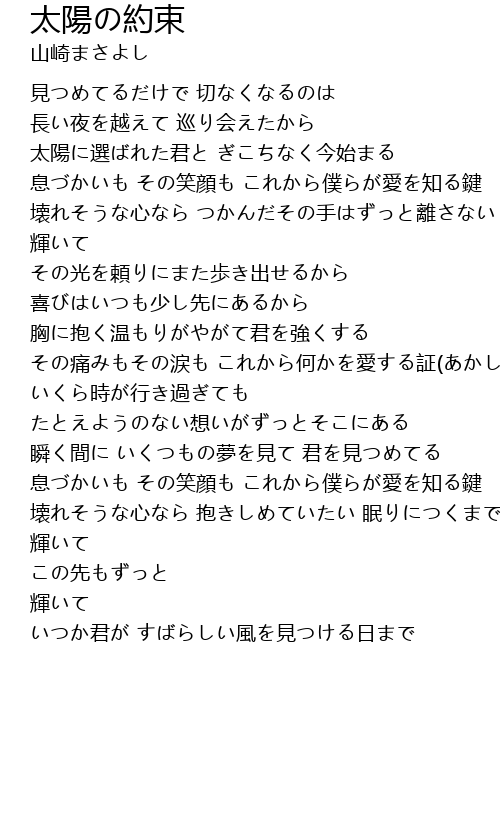 太陽の約束
山崎まさよし

見つめてるだけで 切なくなるのは
長い夜を越えて 巡り会えたから
太陽に選ばれた君と ぎこちなく今始まる
息づかいも その笑顔も これから僕らが愛を知る鍵
壊れそうな心なら つかんだその手はずっと離さない
輝いて
その光を頼りにまた歩き出せるから
喜びはいつも少し先にあるから
胸に抱く温もりがやがて君を強くする
その痛みもその涙も これから何かを愛する証(あかし
いくら時が行き過ぎても
たとえようのない想いがずっとそこにある
瞬く間に いくつもの夢を見て 君を見つめてる
息づかいも その笑顔も これから僕らが愛を知る鍵
壊れそうな心なら 抱きしめていたい 眠りにつくまで
輝いて
この先もずっと
輝いて
いつか君が すばらしい風を見つける日まで